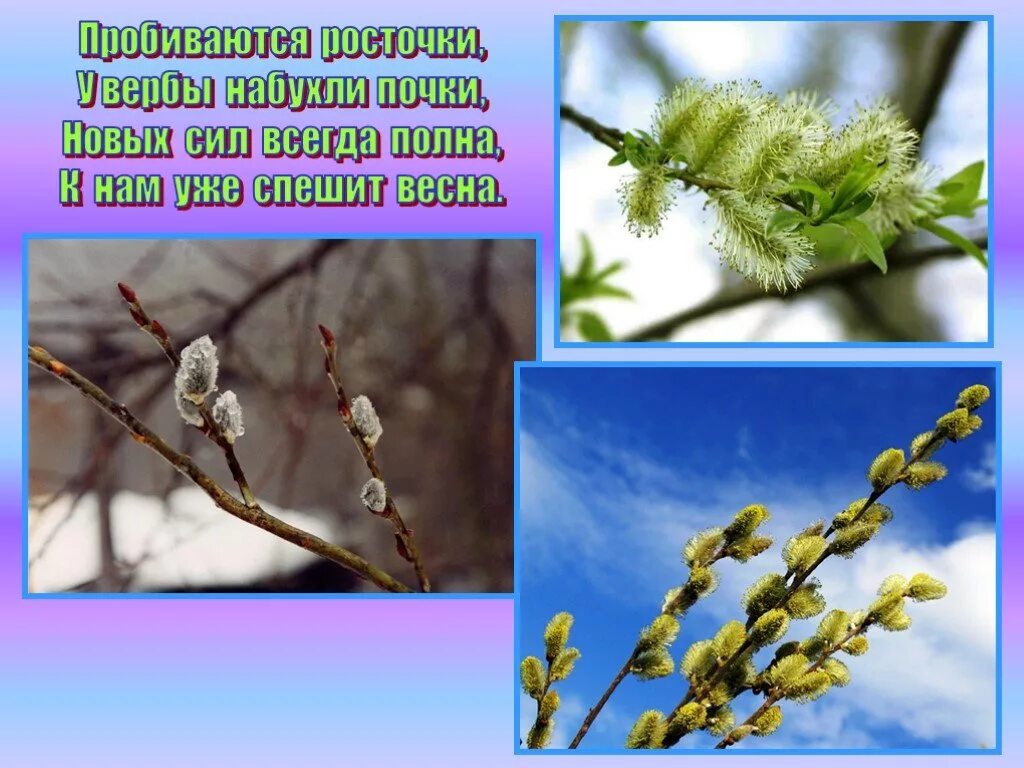 Пробиваются росточки,
У вербы набухли почки,
Новых сил всегда полна,
К нам уже спешит весна.